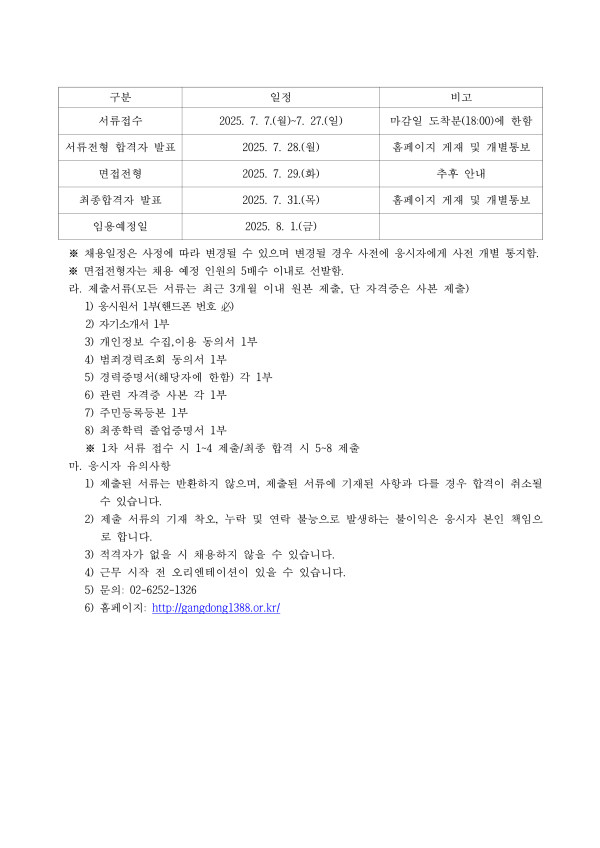 | 구분 | 일정 | 비고 |
|---|---|---|
| 서류접수 | 2025. 7. 7.(월)~7. 27.(일) | 마감일 도착분(18:00)에 한함 |
| 서류전형 합격자 발표 | 2025. 7. 28.(월) | 홈페이지 게재 및 개별통보 |
| 면접전형 | 2025. 7. 29.(화) | 추후 안내 |
| 최종합격자 발표 | 2025. 7. 31.(목) | 홈페이지 게재 및 개별통보 |
| 임용예정일 | 2025. 8. 1.(금) | |

※ 채용일정은 사정에 따라 변경될 수 있으며 변경될 경우 사전에 응시자에게 사전 개별 통지함.
※ 면접전형자는 채용 예정 인원의 5배수 이내로 선발함.

라. 제출서류(모든 서류는 최근 3개월 이내 원본 제출, 단 자격증은 사본 제출)
1) 응시원서 1부(핸드폰 번호 必)
2) 자기소개서 1부
3) 개인정보 수집,이용 동의서 1부
4) 범죄경력조회 동의서 1부
5) 경력증명서(해당자에 한함) 각 1부
6) 관련 자격증 사본 각 1부
7) 주민등록등본 1부
8) 최종학력 졸업증명서 1부
※ 1차 서류 접수 시 1~4 제출/최종 합격 시 5~8 제출

마. 응시자 유의사항
1) 제출된 서류는 반환하지 않으며, 제출된 서류에 기재된 사항과 다를 경우 합격이 취소될 수 있습니다.
2) 제출 서류의 기재 착오, 누락 및 연락 불능으로 발생하는 불이익은 응시자 본인 책임으로 합니다.
3) 적격자가 없을 시 채용하지 않을 수 있습니다.
4) 근무 시작 전 오리엔테이션이 있을 수 있습니다.
5) 문의: 02-6252-1326
6) 홈페이지: http://gangdong1388.or.kr/